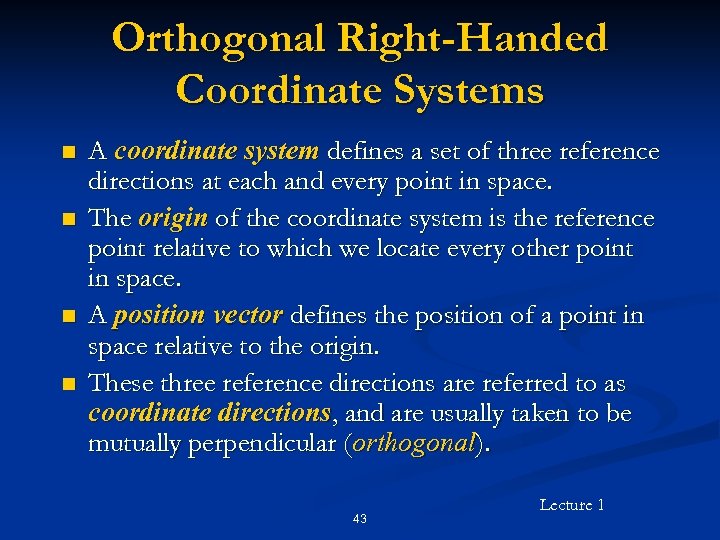 Orthogonal Right-Handed Coordinate Systems

■ A coordinate system defines a set of three reference directions at each and every point in space.

■ The origin of the coordinate system is the reference point relative to which we locate every other point in space.

■ A position vector defines the position of a point in space relative to the origin.

■ These three reference directions are referred to as coordinate directions, and are usually taken to be mutually perpendicular (orthogonal).

Lecture 1

43